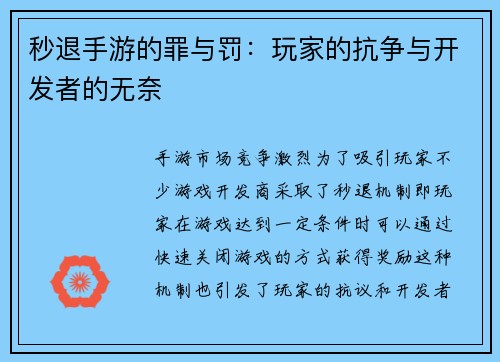 秒退手游的罪与罚：玩家的抗争与开发者的无奈

手游市场竞争激烈为了吸引玩家不少游戏开发商采取了秒退机制即玩家在游戏达到一定条件时可以通过快速关闭游戏的方式获得奖励这种机制也引发了玩家的抗议和开发者